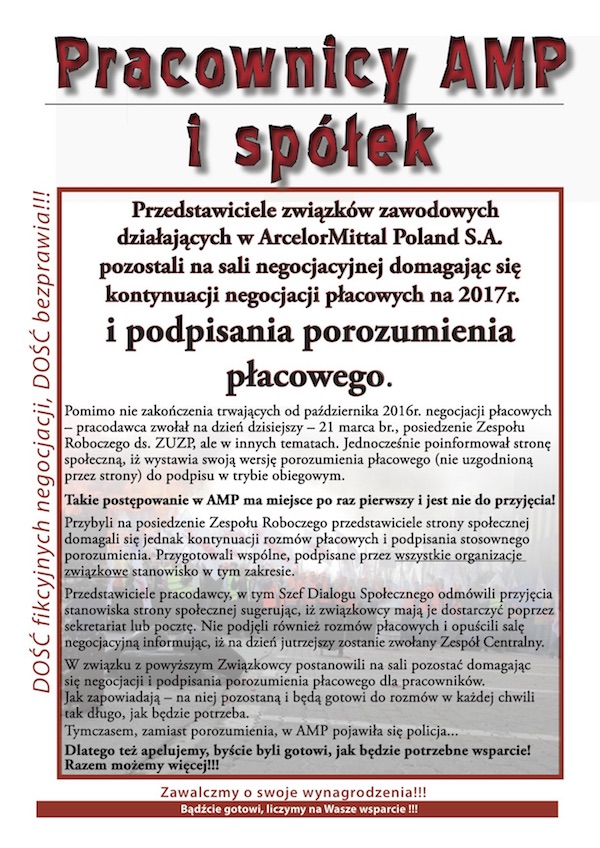 Pracownicy AMP i spółek

DOŚĆ fikcyjnych negocjacji, DOŚĆ bezprawia!!!

Przedstawiciele związków zawodowych działających w ArcelorMittal Poland S.A. pozostali na sali negocjacyjnej domagając się kontynuacji negocjacji płacowych na 2017r.

i podpisania porozumienia płacowego.

Pomimo nie zakończenia trwających od października 2016r. negocjacji płacowych – pracodawca zwołał na dzień dzisiejszy – 21 marca br., posiedzenie Zespołu Roboczego ds. ZUZP, ale w innych tematach. Jednocześnie poinformował stronę społeczną, iż wystawia swoją wersję porozumienia płacowego (nie uzgodnioną przez strony) do podpisu w trybie obiegowym.

Takie postępowanie w AMP ma miejsce po raz pierwszy i jest nie do przyjęcia!

Przybyli na posiedzenie Zespołu Roboczego przedstawiciele strony społecznej domagali się jednak kontynuacji rozmów płacowych i podpisania stosownego porozumienia. Przygotowali wspólne, podpisane przez wszystkie organizacje związkowe stanowisko w tym zakresie.

Przedstawiciele pracodawcy, w tym Szef Dialogu Społecznego odmówili przyjęcia stanowiska strony społecznej sugerując, iż związkowcy mają je dostarczyć poprzez sekretariat lub pocztę. Nie podjęli również rozmów płacowych i opuścili salę negocjacyjną informując, iż na dzień jutrzejszy zostanie zwołany Zespół Centralny.

W związku z powyższym Związkowcy postanowili na sali pozostać domagając się negocjacji i podpisania porozumienia płacowego dla pracowników.
Jak zapowiadają – na niej pozostaną i będą gotowi do rozmów w każdej chwili tak długo, jak będzie potrzeba.
Tymczasem, zamiast porozumienia, w AMP pojawiła się policja...
Dlatego też apelujemy, byście byli gotowi, jak będzie potrzebne wsparcie! Razem możemy więcej!!!

Zawalczmy o swoje wynagrodzenia!!!

Bądźcie gotowi, liczymy na Wasze wsparcie !!!